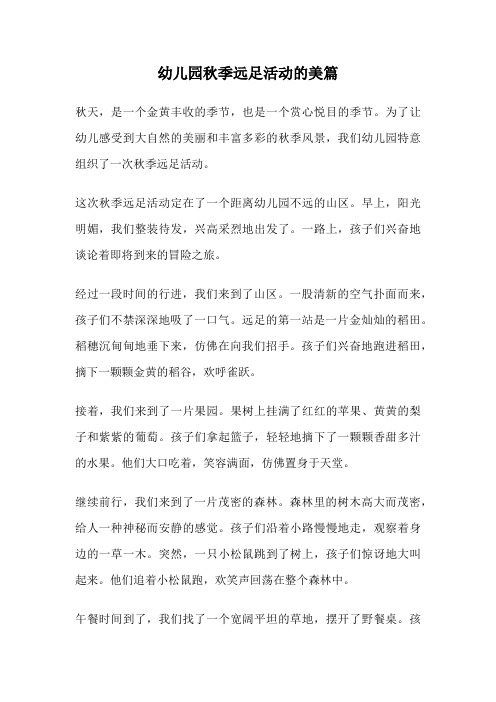 幼儿园秋季远足活动的美篇

秋天，是一个金黄丰收的季节，也是一个赏心悦目的季节。为了让幼儿感受到大自然的美丽和丰富多彩的秋季风景，我们幼儿园特意组织了一次秋季远足活动。

这次秋季远足活动定在了一个距离幼儿园不远的山区。早上，阳光明媚，我们整装待发，兴高采烈地出发了。一路上，孩子们兴奋地谈论着即将到来的冒险之旅。

经过一段时间的行进，我们来到了山区。一股清新的空气扑面而来，孩子们不禁深深地吸了一口气。远足的第一站是一片金灿灿的稻田。稻穗沉甸甸地垂下来，仿佛在向我们招手。孩子们兴奋地跑进稻田，摘下一颗颗金黄的稻谷，欢呼雀跃。

接着，我们来到了一片果园。果树上挂满了红红的苹果、黄黄的梨子和紫紫的葡萄。孩子们拿起篮子，轻轻地摘下了一颗颗香甜多汁的水果。他们大口吃着，笑容满面，仿佛置身于天堂。

继续前行，我们来到了一片茂密的森林。森林里的树木高大而茂密，给人一种神秘而安静的感觉。孩子们沿着小路慢慢地走，观察着身边的一草一木。突然，一只小松鼠跳到了树上，孩子们惊讶地大叫起来。他们追着小松鼠跑，欢笑声回荡在整个森林中。

午餐时间到了，我们找了一个宽阔平坦的草地，摆开了野餐桌。孩